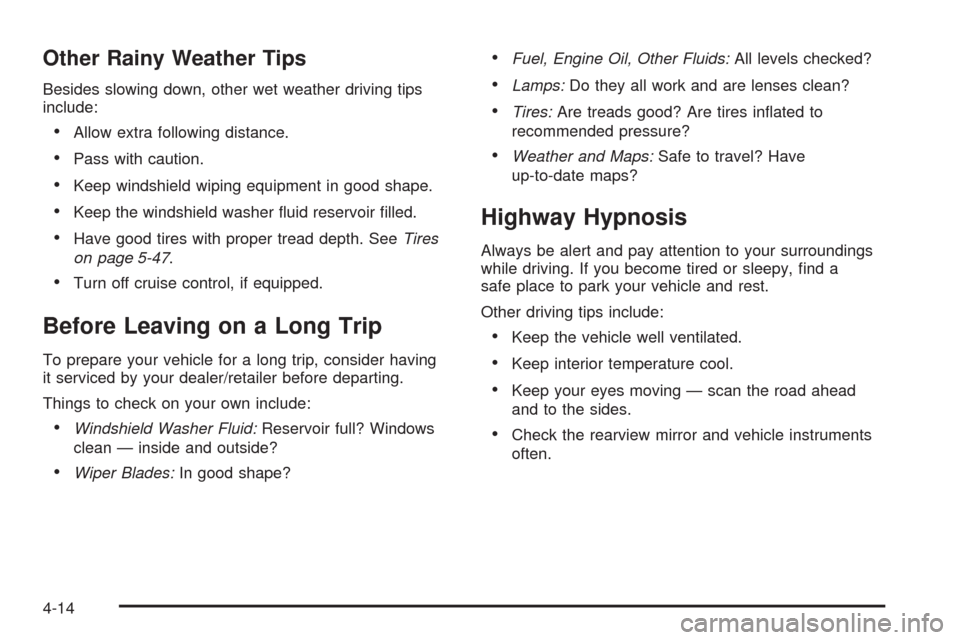 Other Rainy Weather Tips

Besides slowing down, other wet weather driving tips include:

• Allow extra following distance.

• Pass with caution.

• Keep windshield wiping equipment in good shape.

• Keep the windshield washer fluid reservoir filled.

• Have good tires with proper tread depth. See Tires on page 5-47.

• Turn off cruise control, if equipped.

Before Leaving on a Long Trip

To prepare your vehicle for a long trip, consider having it serviced by your dealer/retailer before departing.

Things to check on your own include:

• Windshield Washer Fluid: Reservoir full? Windows clean — inside and outside?

• Wiper Blades: In good shape?

• Fuel, Engine Oil, Other Fluids: All levels checked?

• Lamps: Do they all work and are lenses clean?

• Tires: Are treads good? Are tires inflated to recommended pressure?

• Weather and Maps: Safe to travel? Have up-to-date maps?

Highway Hypnosis

Always be alert and pay attention to your surroundings while driving. If you become tired or sleepy, find a safe place to park your vehicle and rest.

Other driving tips include:

• Keep the vehicle well ventilated.

• Keep interior temperature cool.

• Keep your eyes moving — scan the road ahead and to the sides.

• Check the rearview mirror and vehicle instruments often.

4-14

carmanualsonline.info